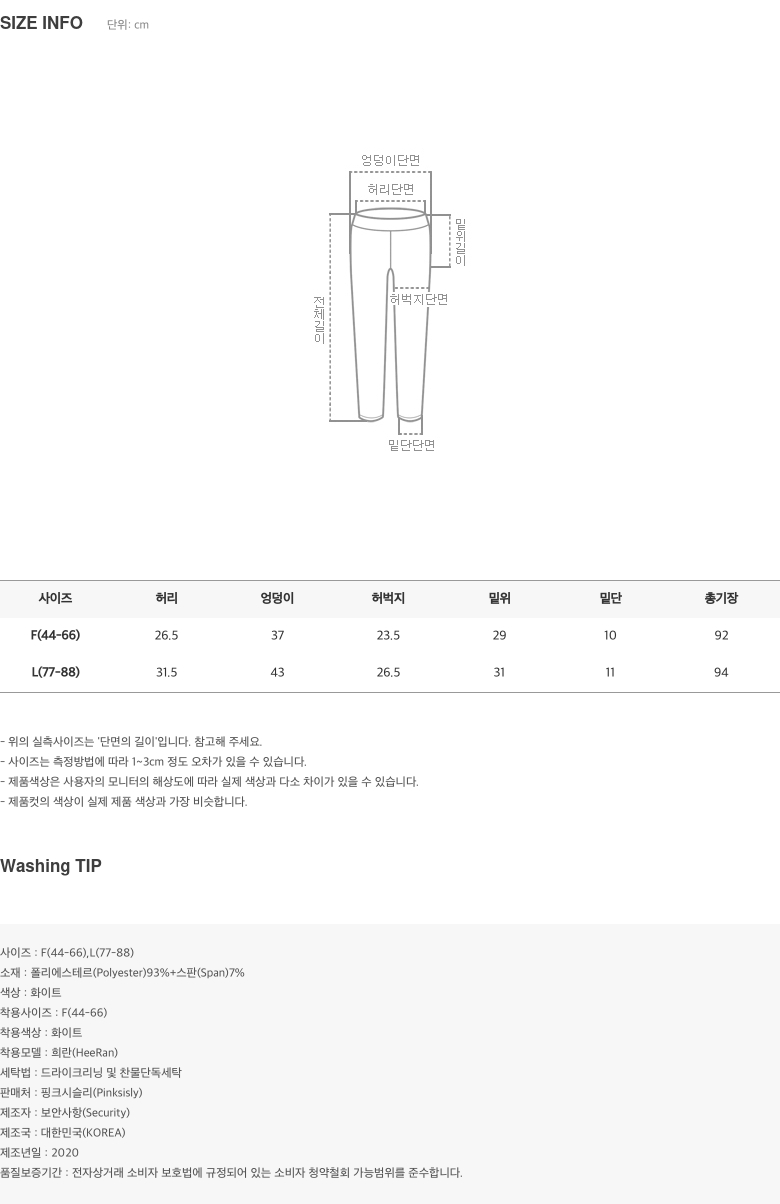 SIZE INFO 단위: cm

엉덩이단면

허리단면

밑위길이

전체길이

허벅지단면

밑단단면

| 사이즈 | 허리 | 엉덩이 | 허벅지 | 밑위 | 밑단 | 총기장 |
|---|---|---|---|---|---|---|
| F(44-66) | 26.5 | 37 | 23.5 | 29 | 10 | 92 |
| L(77-88) | 31.5 | 43 | 26.5 | 31 | 11 | 94 |

- 위의 실측사이즈는 '단면의 길이'입니다. 참고해 주세요.
- 사이즈는 측정방법에 따라 1~3cm 정도 오차가 있을 수 있습니다.
- 제품색상은 사용자의 모니터의 해상도에 따라 실제 색상과 다소 차이가 있을 수 있습니다.
- 제품컷의 색상이 실제 제품 색상과 가장 비슷합니다.

Washing TIP

사이즈 : F(44-66),L(77-88)
소재 : 폴리에스테르(Polyester)93%+스판(Span)7%
색상 : 화이트
착용사이즈 : F(44-66)
착용색상 : 화이트
착용모델 : 희란(HeeRan)
세탁법 : 드라이크리닝 및 찬물단독세탁
판매처 : 핑크시슬리(Pinksisly)
제조자 : 보안사항(Security)
제조국 : 대한민국(KOREA)
제조년일 : 2020
품질보증기간 : 전자상거래 소비자 보호법에 규정되어 있는 소비자 청약철회 가능범위를 준수합니다.